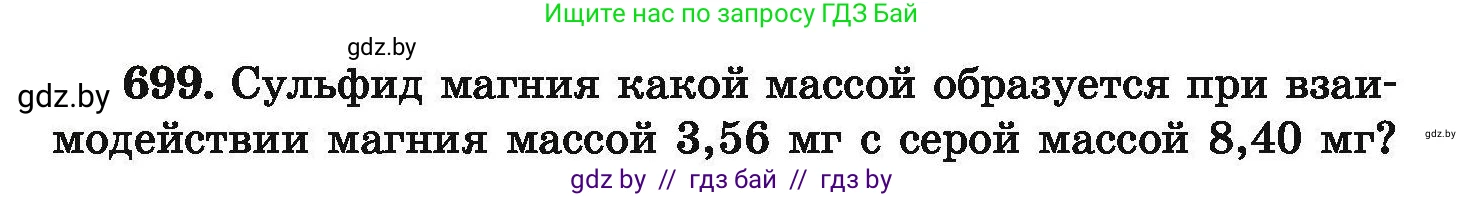 Ищите нас по запросу ГДЗ Бай

gdz.by

gdz.by 699. Сульфид магния какой массой образуется при взаимодействии магния массой 3,56 мг с серой массой 8,40 мг?

gdz.by

gdz by // гдз бай // гдз by